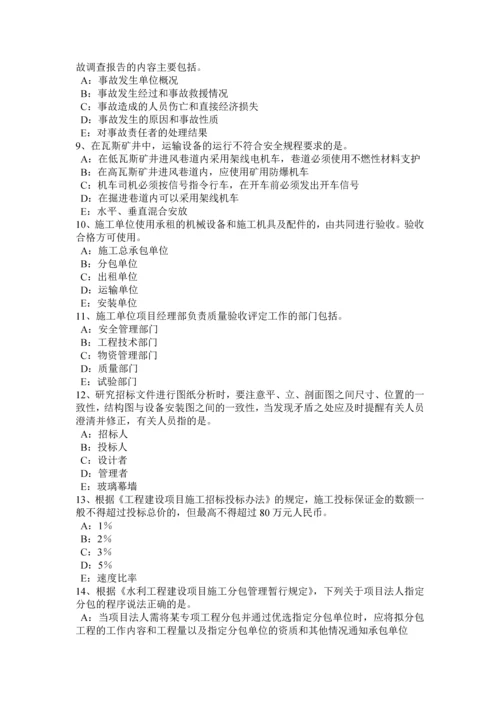 故调查报告的内容主要包括。
A：事故发生单位概况
B：事故发生经过和事故救援情况
C：事故造成的人员伤亡和直接经济损失
D：事故发生的原因和事故性质
E：对事故责任者的处理结果
9、在瓦斯矿井中，运输设备的运行不符合安全规程要求的是。
A：在低瓦斯矿井进风巷道内采用架线电机车，巷道必须使用不燃性材料支护
B：在高瓦斯矿井进风巷道内，应使用矿用防爆机车
C：机车司机必须按信号指令行车，在开车前必须发出开车信号
D：在掘进巷道内可以采用架线机车
E：水平、垂直混合安放
10、施工单位使用承租的机械设备和施工机具及配件的，由共同进行验收。验收合格方可使用。
A：施工总承包单位
B：分包单位
C：出租单位
D：运输单位
E：安装单位
11、施工单位项目经理部负责质量验收评定工作的部门包括。
A：安全管理部门
B：工程技术部门
C：物资管理部门
D：质量部门
E：试验部门
12、研究招标文件进行图纸分析时，要注意平、立、剖面图之间尺寸、位置的一致性，结构图与设备安装图之间的一致性，当发现矛盾之处应及时提醒有关人员澄清并修正，有关人员指的是。
A：招标人
B：投标人
C：设计者
D：管理者
E：玻璃幕墙
13、根据《工程建设项目施工招标投标办法》的规定，施工投标保证金的数额一般不得超过投标总价的，但最高不得超过 80 万元人民币。
A：1%
B：2%
C：3%
D：5%
E：速度比率
14、根据《水利工程建设项目施工分包管理暂行规定》，下列关于项目法人指定分包的程序说法正确的是。
A：当项目法人需将某专项工程分包并通过优选指定分包单位时，应将拟分包工程的工作内容和工程量以及指定分包单位的资质和其他情况通知承包单位